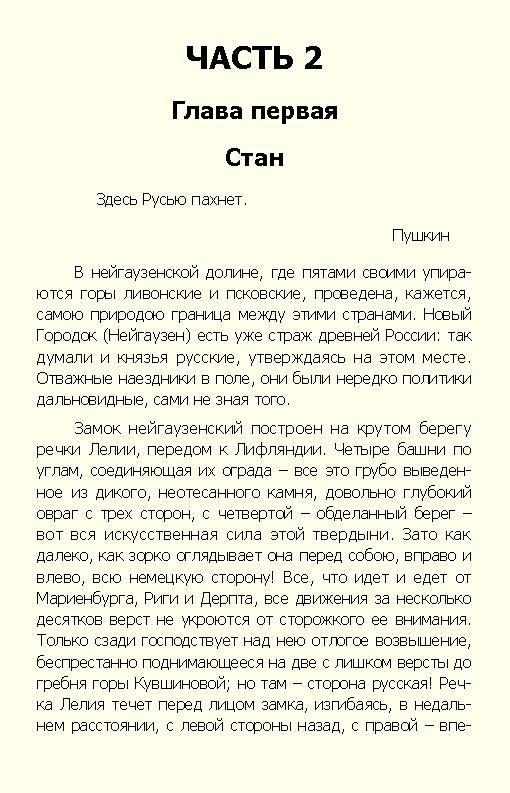 ЧАСТЬ 2

Глава первая

Стан

Здесь Русью пахнет.

Пушкин

В нейгаузенской долине, где пятами своими упираются горы ливонские и псковские, проведена, кажется, самою природою граница между этими странами. Новый Городок (Нейгаузен) есть уже страж древней России: так думали и князья русские, утверждаясь на этом месте. Отважные наездники в поле, они были нередко политики дальновидные, сами не зная того.

Замок нейгаузенский построен на крутом берегу речки Лелии, передом к Лифляндии. Четыре башни по углам, соединяющая их ограда – все это грубо выведенное из дикого, неотесанного камня, довольно глубокий овраг с трех сторон, с четвертой – обделанный берег – вот вся искусственная сила этой твердыни. Зато как далеко, как зорко оглядывает она перед собою, вправо и влево, всю немецкую сторону! Все, что идет и едет от Мариенбурга, Риги и Дерпта, все движения за несколько десятков верст не укроются от сторожкого ее внимания. Только сзади господствует над нею отлогое возвышение, беспрестанно поднимающееся на две с лишком версты до гребня горы Кувшиновой; но там – сторона русская! Речка Лелия течет перед лицом замка, изгибаясь, в недальнем расстоянии, с левой стороны назад, с правой – впе-